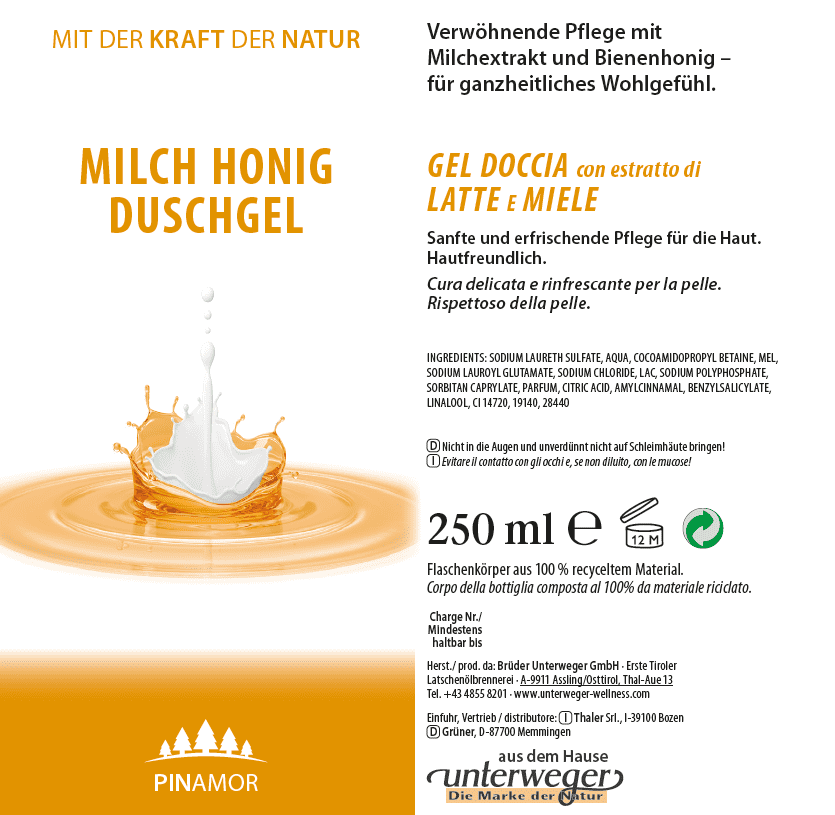 MIT DER KRAFT DER NATUR

MILCH HONIG DUSCHGEL

PINAMOR

Verwöhnende Pflege mit Milchextrakt und Bienenhonig – für ganzheitliches Wohlgefühl.

GEL DOCCIA con estratto di LATTE E MIELE

Sanfte und erfrischende Pflege für die Haut. Hautfreundlich.

Cura delicata e rinfrescante per la pelle. Rispettoso della pelle.

INGREDIENTS: SODIUM LAURETH SULFATE, AQUA, COCOAMIDOPROPYL BETAINE, MEL, SODIUM LAUROYL GLUTAMATE, SODIUM CHLORIDE, LAC, SODIUM POLYPHOSPHATE, SORBITAN CAPRYLATE, PARFUM, CITRIC ACID, AMYLCINNAMAL, BENZYLSALICYLATE, LINALOOL, CI 14720, 19140, 28440

D Nicht in die Augen und unverdünnt nicht auf Schleimhäute bringen!
I Evitare il contatto con gli occhi e, se non diluito, con le mucose!

250 ml ℮ 12 M

Flaschenkörper aus 100 % recyceltem Material.
Corpo della bottiglia composta al 100% da materiale riciclato.

Charge Nr./
Mindestens haltbar bis

Herst./ prod. da: Brüder Unterweger GmbH · Erste Tiroler Latschenölbrennerei · A-9911 Assling/Osttirol, Thal-Aue 13
Tel. +43 4855 8201 · www.unterweger-wellness.com

Einfuhr, Vertrieb / distributore: I Thaler Srl., I-39100 Bozen
D Grüner, D-87700 Memmingen

aus dem Hause
unterweger
Die Marke der Natur